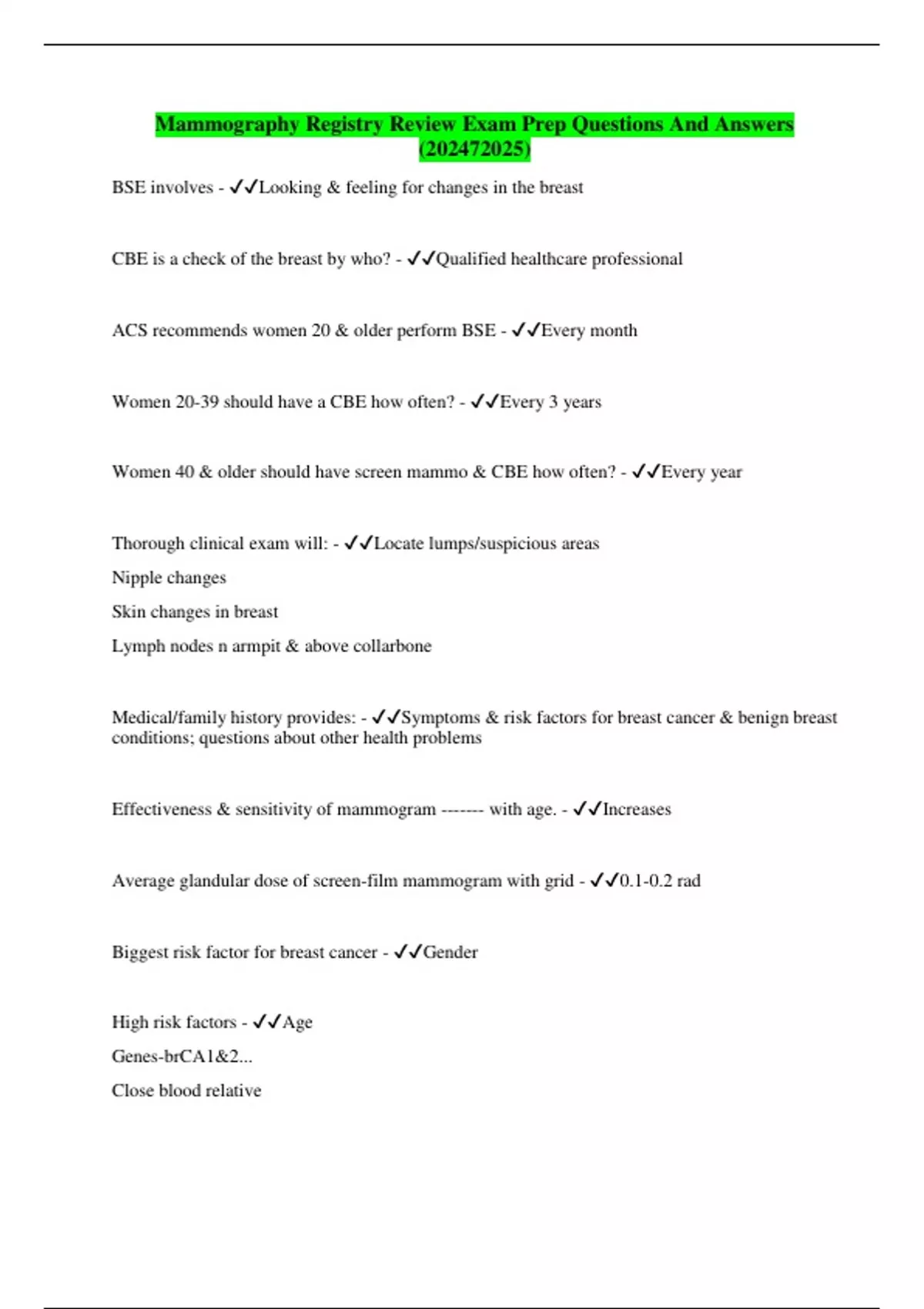 Mammography Registry Review Exam Prep Questions And Answers (202472025)

BSE involves - ✓✓Looking & feeling for changes in the breast

CBE is a check of the breast by who? - ✓✓Qualified healthcare professional

ACS recommends women 20 & older perform BSE - ✓✓Every month

Women 20-39 should have a CBE how often? - ✓✓Every 3 years

Women 40 & older should have screen mammo & CBE how often? - ✓✓Every year

Thorough clinical exam will: - ✓✓Locate lumps/suspicious areas

Nipple changes

Skin changes in breast

Lymph nodes n armpit & above collarbone

Medical/family history provides: - ✓✓Symptoms & risk factors for breast cancer & benign breast conditions; questions about other health problems

Effectiveness & sensitivity of mammogram ------- with age. - ✓✓Increases

Average glandular dose of screen-film mammogram with grid - ✓✓0.1-0.2 rad

Biggest risk factor for breast cancer - ✓✓Gender

High risk factors - ✓✓Age

Genes-brCA1&2...

Close blood relative